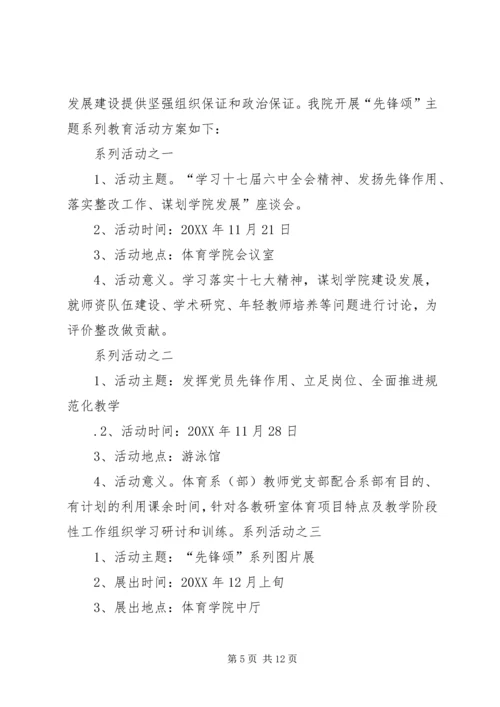 发展建设提供坚强组织保证和政治保证。我院开展“先锋颂”主题系列教育活动方案如下：

系列活动之一

1、活动主题。“学习十七届六中全会精神、发扬先锋作用、落实整改工作、谋划学院发展”座谈会。

2、活动时间：20XX 年 11 月 21 日

3、活动地点：体育学院会议室

4、活动意义。学习落实十七大精神，谋划学院建设发展，就师资队伍建设、学术研究、年轻教师培养等问题进行讨论，为评价整改做贡献。

系列活动之二

1、活动主题：发挥党员先锋作用、立足岗位、全面推进规范化教学

.2、活动时间：20XX 年 11 月 28 日

3、活动地点：游泳馆

4、活动意义。体育系（部）教师党支部配合系部有目的、有计划的利用课余时间，针对各教研室体育项目特点及教学阶段性工作组织学习研讨和训练。系列活动之三

1、活动主题：“先锋颂”系列图片展

2、展出时间：20XX 年 12 月上旬

3、展出地点：体育学院中厅

第 5 页 共 12 页